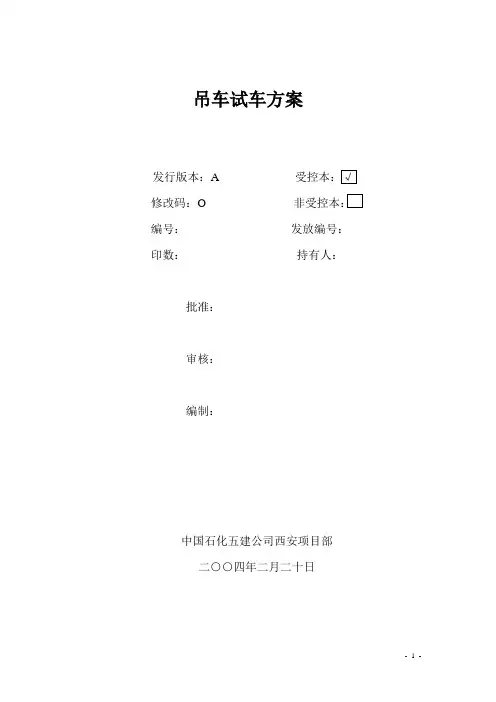 吊车试车方案

发行版本：A　　受控本：√

修改码：O　　非受控本：

编号：　　发放编号：

印数：　　持有人：

批准：

审核：

编制：

中国石化五建公司西安项目部

二〇〇四年二月二十日

- 1 -